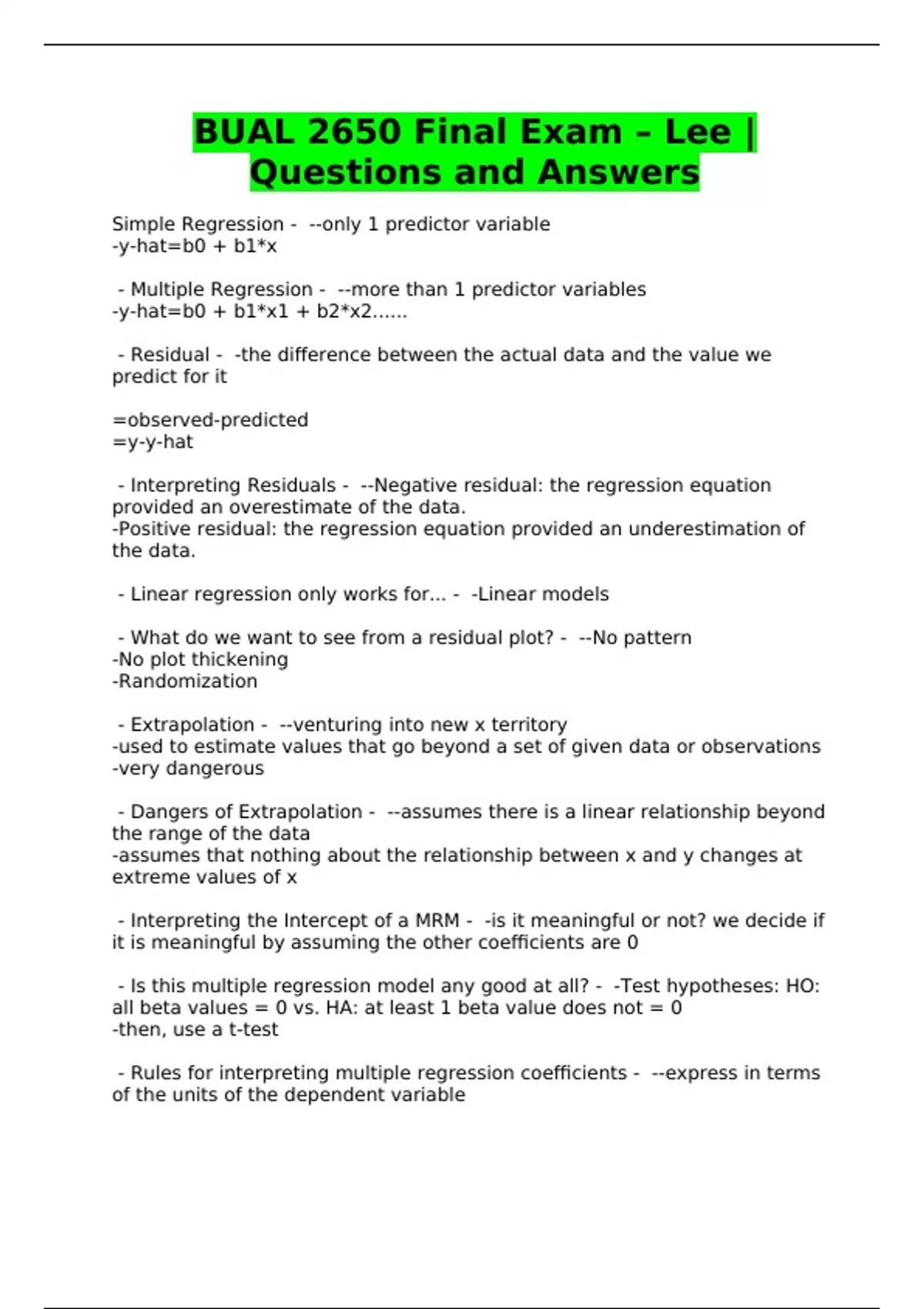 BUAL 2650 Final Exam – Lee | Questions and Answers

Simple Regression - --only 1 predictor variable
-y-hat=b0 + b1*x

- Multiple Regression - --more than 1 predictor variables
-y-hat=b0 + b1*x1 + b2*x2......

- Residual - -the difference between the actual data and the value we predict for it

=observed-predicted
=y-y-hat

- Interpreting Residuals - --Negative residual: the regression equation provided an overestimate of the data.
-Positive residual: the regression equation provided an underestimation of the data.

- Linear regression only works for... - -Linear models

- What do we want to see from a residual plot? - --No pattern
-No plot thickening
-Randomization

- Extrapolation - --venturing into new x territory
-used to estimate values that go beyond a set of given data or observations
-very dangerous

- Dangers of Extrapolation - --assumes there is a linear relationship beyond the range of the data
-assumes that nothing about the relationship between x and y changes at extreme values of x

- Interpreting the Intercept of a MRM - -is it meaningful or not? we decide if it is meaningful by assuming the other coefficients are 0

- Is this multiple regression model any good at all? - -Test hypotheses: HO: all beta values = 0 vs. HA: at least 1 beta value does not = 0
-then, use a t-test

- Rules for interpreting multiple regression coefficients - --express in terms of the units of the dependent variable